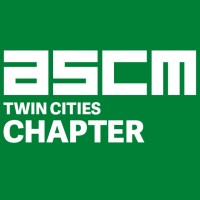 ascm
TWIN CITIES
CHAPTER